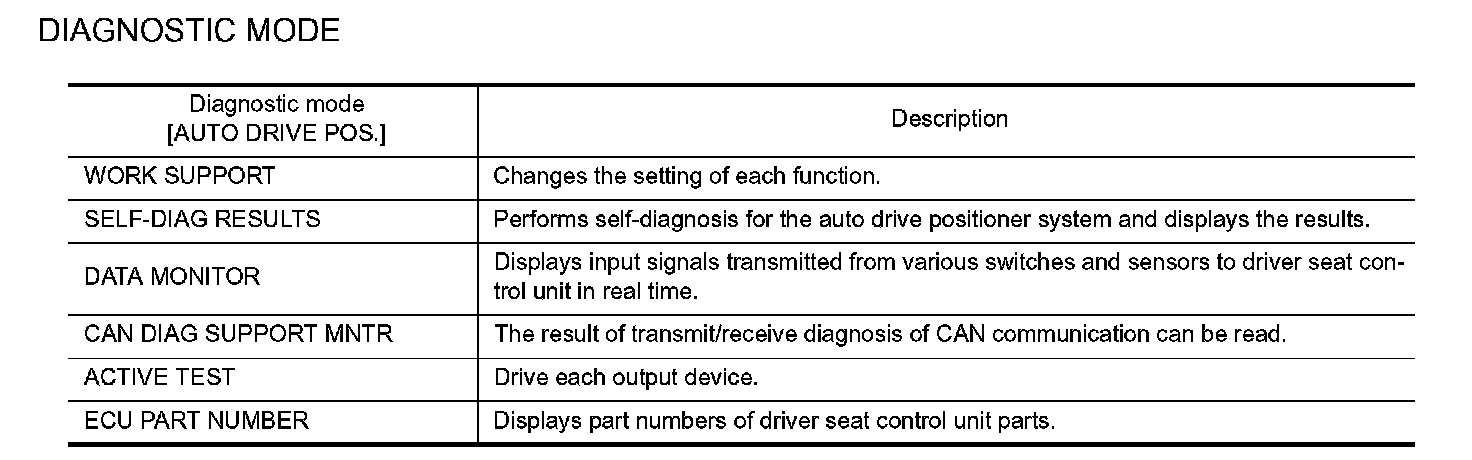 DIAGNOSTIC MODE

| Diagnostic mode [AUTO DRIVE POS.] | Description |
|---|---|
| WORK SUPPORT | Changes the setting of each function. |
| SELF-DIAG RESULTS | Performs self-diagnosis for the auto drive positioner system and displays the results. |
| DATA MONITOR | Displays input signals transmitted from various switches and sensors to driver seat control unit in real time. |
| CAN DIAG SUPPORT MNTR | The result of transmit/receive diagnosis of CAN communication can be read. |
| ACTIVE TEST | Drive each output device. |
| ECU PART NUMBER | Displays part numbers of driver seat control unit parts. |